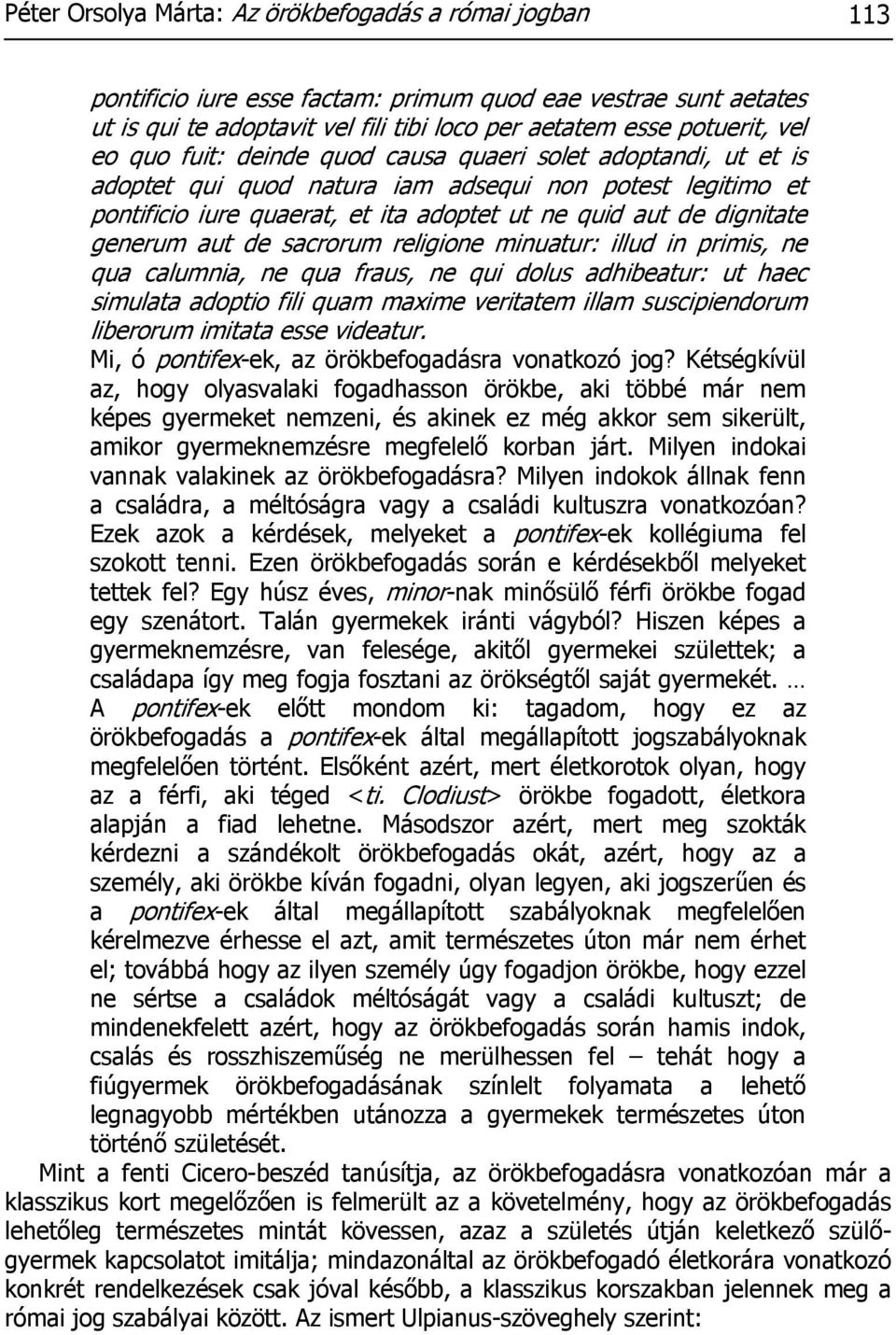 Péter Orsolya Márta: Az örökbefogadás a római jogban 113

pontificio iure esse factam: primum quod eae vestrae sunt aetates ut is qui te adoptavit vel fili tibi loco per aetatem esse potuerit, vel eo quo fuit: deinde quod causa quaeri solet adoptandi, ut et is adoptet qui quod natura iam adsequi non potest legitimo et pontificio iure quaerat, et ita adoptet ut ne quid aut de dignitate generum aut de sacrorum religione minuatur: illud in primis, ne qua calumnia, ne qua fraus, ne qui dolus adhibeatur: ut haec simulata adoptio fili quam maxime veritatem illam suscipiendorum liberorum imitata esse videatur.
Mi, ó pontifex-ek, az örökbefogadásra vonatkozó jog? Kétségkívül az, hogy olyasvalaki fogadhasson örökbe, aki többé már nem képes gyermeket nemzeni, és akinek ez még akkor sem sikerült, amikor gyermeknemzésre megfelelő korban járt. Milyen indokai vannak valakinek az örökbefogadásra? Milyen indokok állnak fenn a családra, a méltóságra vagy a családi kultuszra vonatkozóan? Ezek azok a kérdések, melyeket a pontifex-ek kollégiuma fel szokott tenni. Ezen örökbefogadás során e kérdésekből melyeket tettek fel? Egy húsz éves, minor-nak minősülő férfi örökbe fogad egy szenátort. Talán gyermekek iránti vágyból? Hiszen képes a gyermeknemzésre, van felesége, akitől gyermekei születtek; a családapa így meg fogja fosztani az örökségtől saját gyermekét. … A pontifex-ek előtt mondom ki: tagadom, hogy ez az örökbefogadás a pontifex-ek által megállapított jogszabályoknak megfelelően történt. Elsőként azért, mert életkorotok olyan, hogy az a férfi, aki téged <ti. Clodiust> örökbe fogadott, életkora alapján a fiad lehetne. Másodszor azért, mert meg szokták kérdezni a szándékolt örökbefogadás okát, azért, hogy az a személy, aki örökbe kíván fogadni, olyan legyen, aki jogszerűen és a pontifex-ek által megállapított szabályoknak megfelelően kérelmezve érhesse el azt, amit természetes úton már nem érhet el; továbbá hogy az ilyen személy úgy fogadjon örökbe, hogy ezzel ne sértse a családok méltóságát vagy a családi kultuszt; de mindenekfelett azért, hogy az örökbefogadás során hamis indok, csalás és rosszhiszeműség ne merülhessen fel – tehát hogy a fiúgyermek örökbefogadásának színlelt folyamata a lehető legnagyobb mértékben utánozza a gyermekek természetes úton történő születését.

Mint a fenti Cicero-beszéd tanúsítja, az örökbefogadásra vonatkozóan már a klasszikus kort megelőzően is felmerült az a követelmény, hogy az örökbefogadás lehetőleg természetes mintát kövessen, azaz a születés útján keletkező szülő-gyermek kapcsolatot imitálja; mindazonáltal az örökbefogadó életkorára vonatkozó konkrét rendelkezések csak jóval később, a klasszikus korszakban jelennek meg a római jog szabályai között. Az ismert Ulpianus-szöveghely szerint: